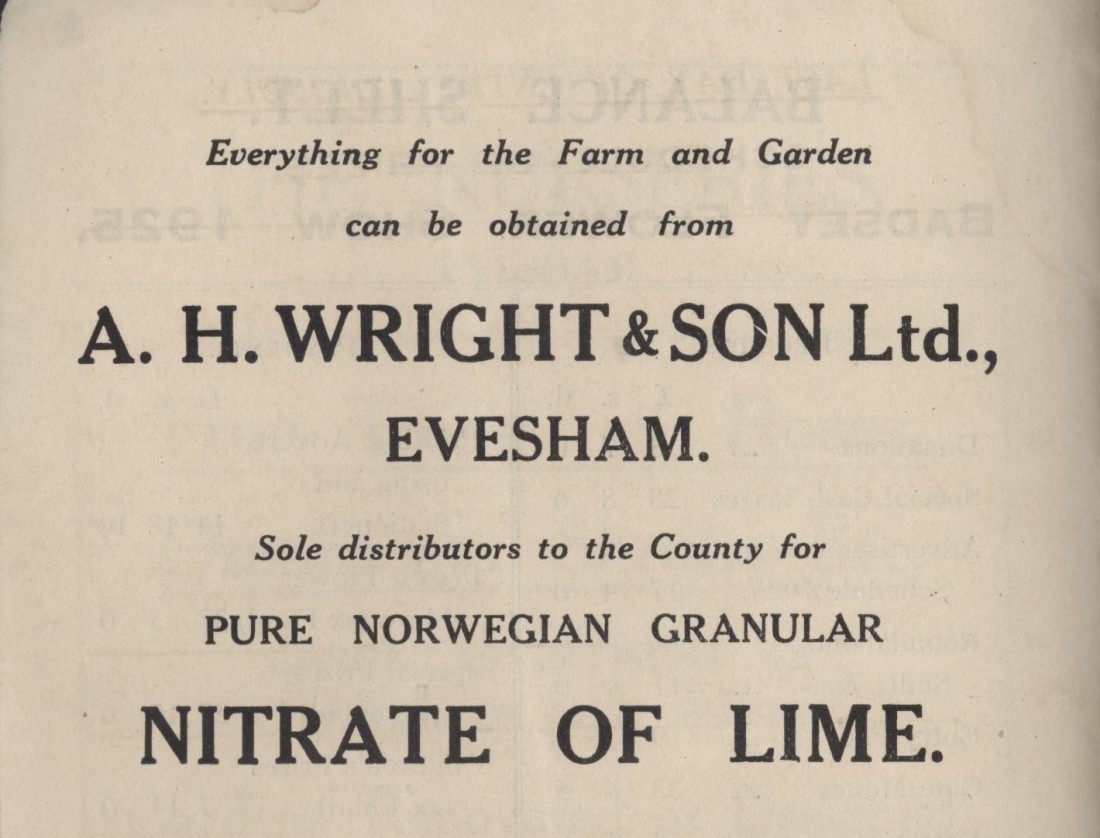 Everything for the Farm and Garden

can be obtained from

A. H. WRIGHT & SON Ltd.,

EVESHAM.

Sole distributors to the County for

PURE NORWEGIAN GRANULAR

NITRATE OF LIME.